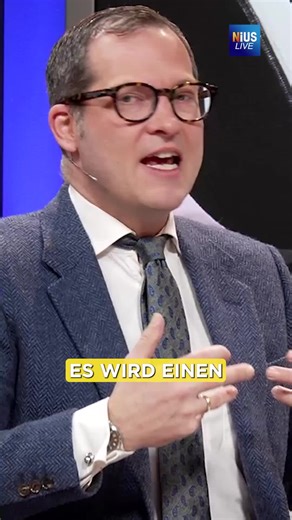 NiUS
LIVE

ES WIRD EINEN